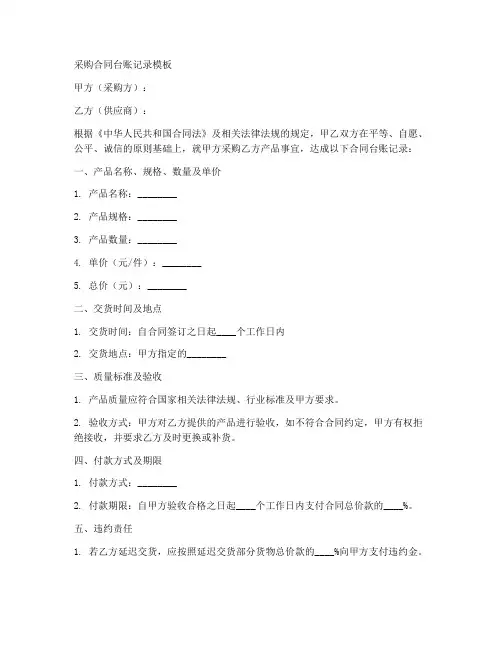 采购合同台账记录模板

甲方（采购方）：

乙方（供应商）：

根据《中华人民共和国合同法》及相关法律法规的规定，甲乙双方在平等、自愿、公平、诚信的原则基础上，就甲方采购乙方产品事宜，达成以下合同台账记录：

一、产品名称、规格、数量及单价

1. 产品名称：________

2. 产品规格：________

3. 产品数量：________

4. 单价（元/件）：________

5. 总价（元）：________

二、交货时间及地点

1. 交货时间：自合同签订之日起____个工作日内

2. 交货地点：甲方指定的________

三、质量标准及验收

1. 产品质量应符合国家相关法律法规、行业标准及甲方要求。

2. 验收方式：甲方对乙方提供的产品进行验收，如不符合合同约定，甲方有权拒绝接收，并要求乙方及时更换或补货。

四、付款方式及期限

1. 付款方式：________

2. 付款期限：自甲方验收合格之日起____个工作日内支付合同总价款的____%。

五、违约责任

1. 若乙方延迟交货，应按照延迟交货部分货物总价款的____%向甲方支付违约金。